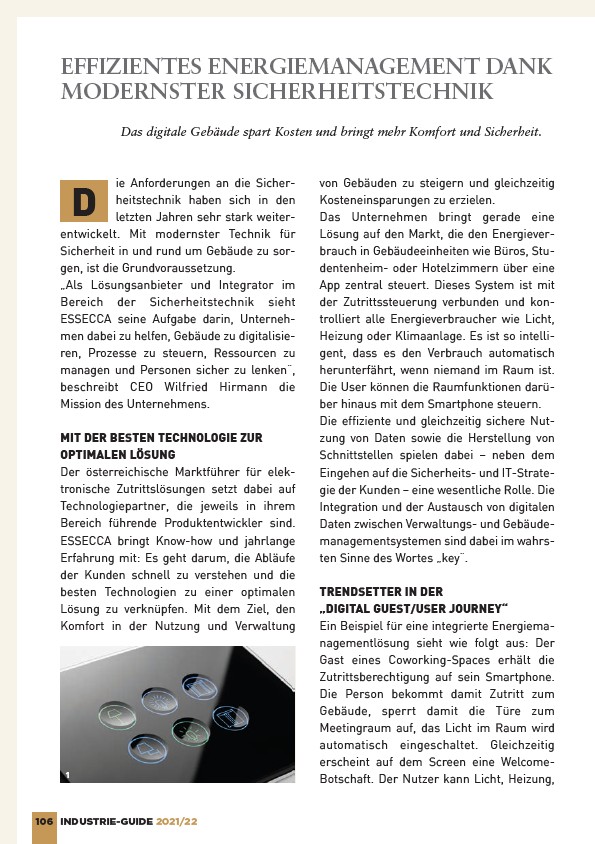 EFFIZIENTES ENERGIEMANAGEMENT DANK MODERNSTER SICHERHEITSTECHNIK

Das digitale Gebäude spart Kosten und bringt mehr Komfort und Sicherheit.

Die Anforderungen an die Sicherheitstechnik haben sich in den letzten Jahren sehr stark weiterentwickelt. Mit modernster Technik für Sicherheit in und rund um Gebäude zu sorgen, ist die Grundvoraussetzung.
„Als Lösungsanbieter und Integrator im Bereich der Sicherheitstechnik sieht ESSECCA seine Aufgabe darin, Unternehmen dabei zu helfen, Gebäude zu digitalisieren, Prozesse zu steuern, Ressourcen zu managen und Personen sicher zu lenken", beschreibt CEO Wilfried Hirmann die Mission des Unternehmens.

MIT DER BESTEN TECHNOLOGIE ZUR OPTIMALEN LÖSUNG
Der österreichische Marktführer für elektronische Zutrittslösungen setzt dabei auf Technologiepartner, die jeweils in ihrem Bereich führende Produktentwickler sind. ESSECCA bringt Know-how und jahrlange Erfahrung mit: Es geht darum, die Abläufe der Kunden schnell zu verstehen und die besten Technologien zu einer optimalen Lösung zu verknüpfen. Mit dem Ziel, den Komfort in der Nutzung und Verwaltung

1

von Gebäuden zu steigern und gleichzeitig Kosteneinsparungen zu erzielen.
Das Unternehmen bringt gerade eine Lösung auf den Markt, die den Energieverbrauch in Gebäudeeinheiten wie Büros, Studentenheim- oder Hotelzimmern über eine App zentral steuert. Dieses System ist mit der Zutrittssteuerung verbunden und kontrolliert alle Energieverbraucher wie Licht, Heizung oder Klimaanlage. Es ist so intelligent, dass es den Verbrauch automatisch herunterfährt, wenn niemand im Raum ist. Die User können die Raumfunktionen darüber hinaus mit dem Smartphone steuern.
Die effiziente und gleichzeitig sichere Nutzung von Daten sowie die Herstellung von Schnittstellen spielen dabei – neben dem Eingehen auf die Sicherheits- und IT-Strategie der Kunden – eine wesentliche Rolle. Die Integration und der Austausch von digitalen Daten zwischen Verwaltungs- und Gebäudemanagementsystemen sind dabei im wahrsten Sinne des Wortes „key".

TRENDSETTER IN DER „DIGITAL GUEST/USER JOURNEY"
Ein Beispiel für eine integrierte Energiemanagementlösung sieht wie folgt aus: Der Gast eines Coworking-Spaces erhält die Zutrittsberechtigung auf sein Smartphone. Die Person bekommt damit Zutritt zum Gebäude, sperrt damit die Türe zum Meetingraum auf, das Licht im Raum wird automatisch eingeschaltet. Gleichzeitig erscheint auf dem Screen eine Welcome-Botschaft. Der Nutzer kann Licht, Heizung,

106 INDUSTRIE-GUIDE 2021/22